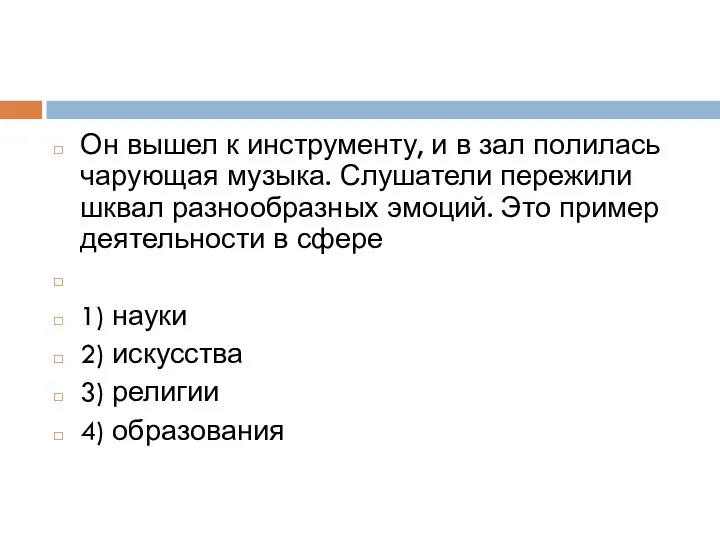 Он вышел к инструменту, и в зал полилась чарующая музыка. Слушатели пережили шквал разнообразных эмоций. Это пример деятельности в сфере

1) науки
2) искусства
3) религии
4) образования